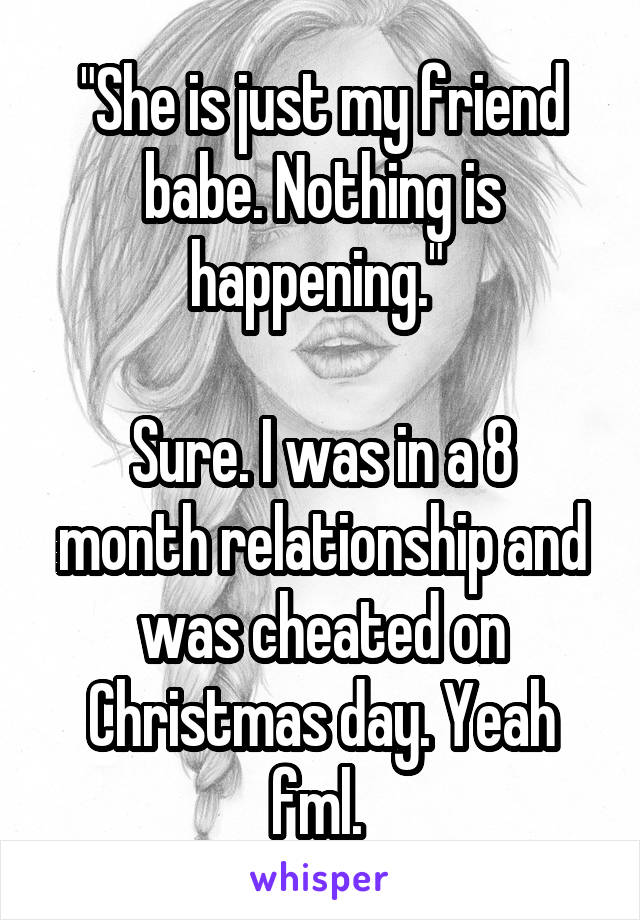 "She is just my friend babe. Nothing is happening."

Sure. I was in a 8 month relationship and was cheated on Christmas day. Yeah fml.

whisper